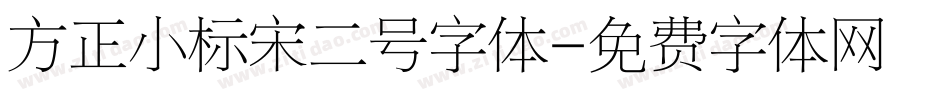 方正小标宋二号字体-免费字体网